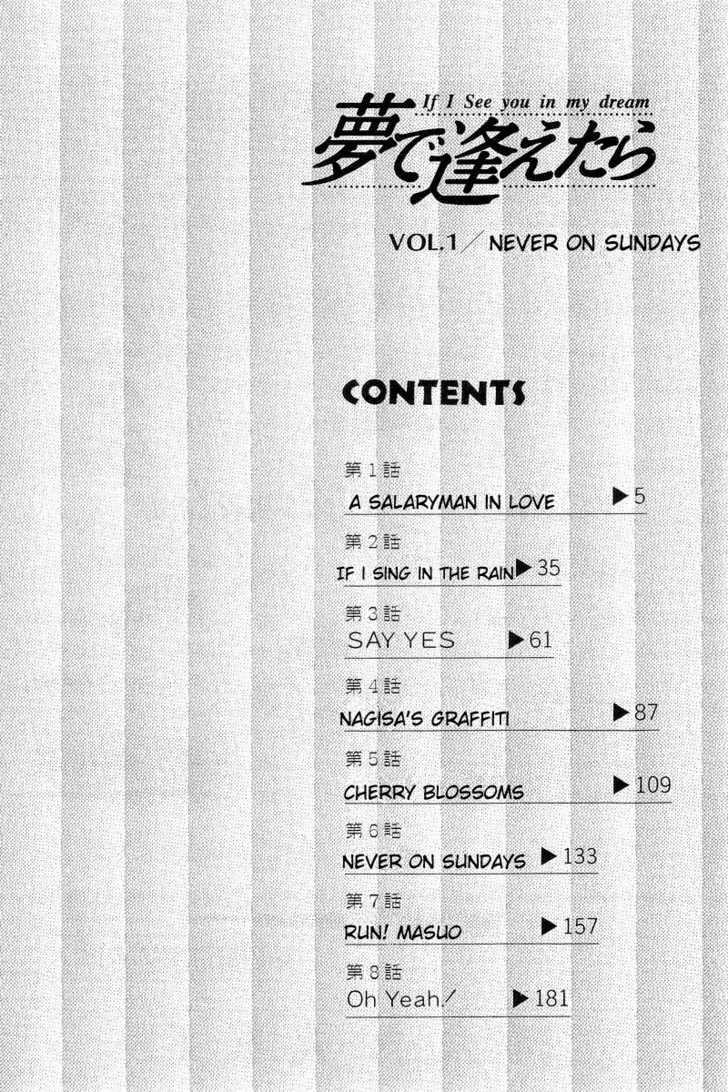 If I See you in my dream
夢で逢えたら

VOL.1 ／ NEVER ON SUNDAYS

CONTENTS

第1話
A SALARYMAN IN LOVE ▶5

第2話
IF I SING IN THE RAIN ▶35

第3話
SAY YES ▶61

第4話
NAGISA'S GRAFFITI ▶87

第5話
CHERRY BLOSSOMS ▶109

第6話
NEVER ON SUNDAYS ▶133

第7話
RUN! MASUO ▶157

第8話
Oh Yeah! ▶181